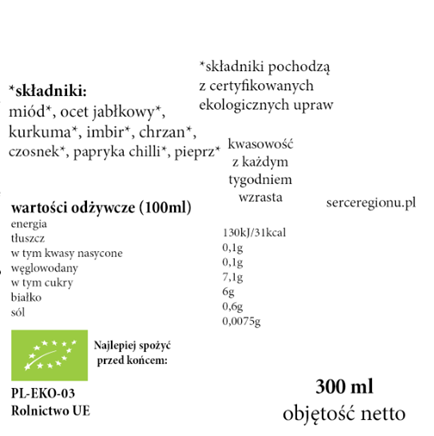 *składniki pochodzą z certyfikowanych ekologicznych upraw

*składniki:
miód*, ocet jabłkowy*, kurkuma*, imbir*, chrzan*, czosnek*, papryka chilli*, pieprz*

kwasowość z każdym tygodniem wzrasta

serceregionu.pl

wartości odżywcze (100ml)

| | |
|---|---|
| energia | 130kJ/31kcal |
| tłuszcz | 0,1g |
| w tym kwasy nasycone | 0,1g |
| węglowodany | 7,1g |
| w tym cukry | 6g |
| białko | 0,6g |
| sól | 0,0075g |

Najlepiej spożyć przed końcem:

PL-EKO-03
Rolnictwo UE

300 ml
objętość netto